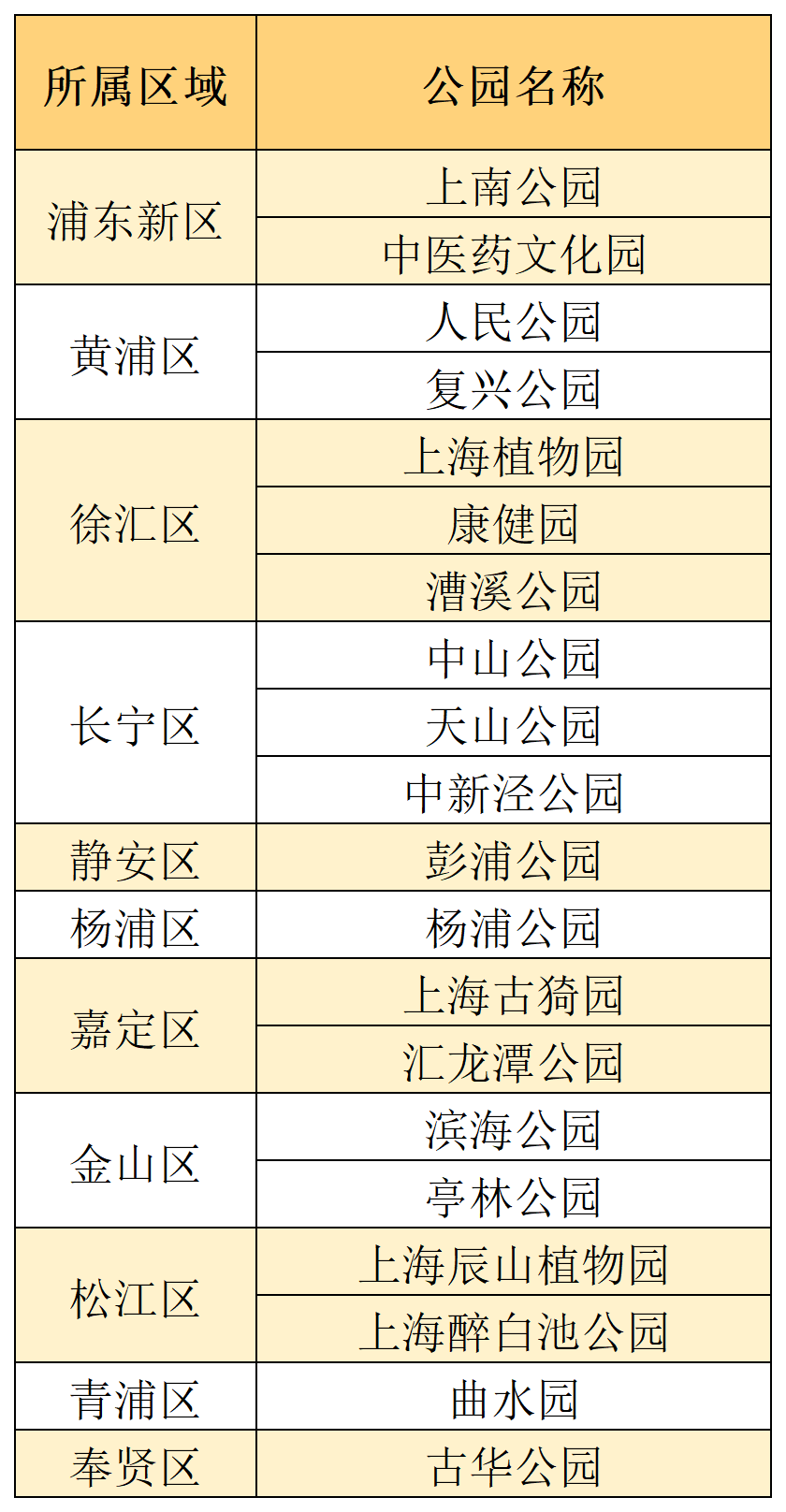 | 所属区域 | 公园名称 |
|---|---|
| 浦东新区 | 上南公园 |
|  | 中医药文化园 |
| 黄浦区 | 人民公园 |
|  | 复兴公园 |
| 徐汇区 | 上海植物园 |
|  | 康健园 |
|  | 漕溪公园 |
| 长宁区 | 中山公园 |
|  | 天山公园 |
|  | 中新泾公园 |
| 静安区 | 彭浦公园 |
| 杨浦区 | 杨浦公园 |
| 嘉定区 | 上海古猗园 |
|  | 汇龙潭公园 |
| 金山区 | 滨海公园 |
|  | 亭林公园 |
| 松江区 | 上海辰山植物园 |
|  | 上海醉白池公园 |
| 青浦区 | 曲水园 |
| 奉贤区 | 古华公园 |